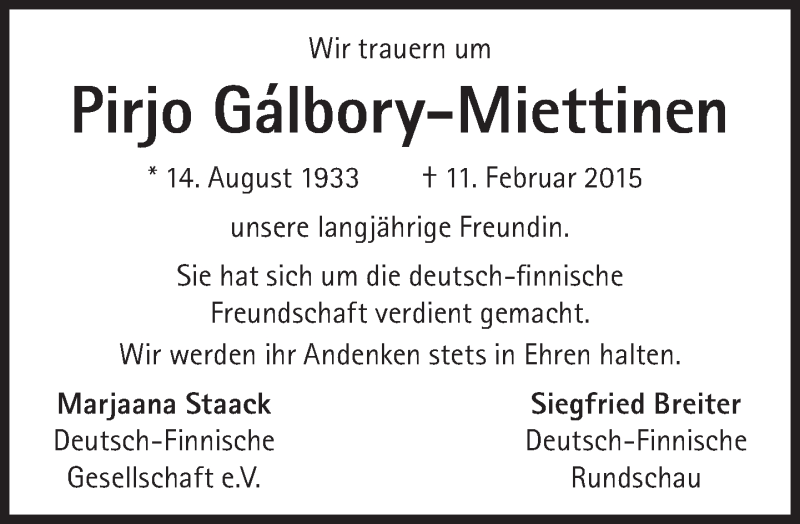 Wir trauern um

Pirjo Gálbory-Miettinen

* 14. August 1933 † 11. Februar 2015

unsere langjährige Freundin.

Sie hat sich um die deutsch-finnische Freundschaft verdient gemacht.
Wir werden ihr Andenken stets in Ehren halten.

Marjaana Staack
Deutsch-Finnische
Gesellschaft e.V.

Siegfried Breiter
Deutsch-Finnische
Rundschau